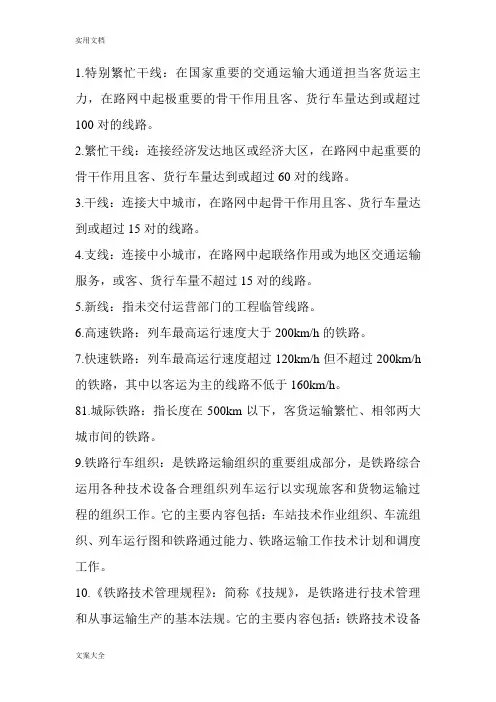 实用文档

1.特别繁忙干线：在国家重要的交通运输大通道担当客货运主力，在路网中起极重要的骨干作用且客、货行车量达到或超过100对的线路。

2.繁忙干线：连接经济发达地区或经济大区，在路网中起重要的骨干作用且客、货行车量达到或超过60对的线路。

3.干线：连接大中城市，在路网中起骨干作用且客、货行车量达到或超过15对的线路。

4.支线：连接中小城市，在路网中起联络作用或为地区交通运输服务，或客、货行车量不超过15对的线路。

5.新线：指未交付运营部门的工程临管线路。

6.高速铁路：列车最高运行速度大于200km/h的铁路。

7.快速铁路：列车最高运行速度超过120km/h但不超过200km/h的铁路，其中以客运为主的线路不低于160km/h。

81.城际铁路：指长度在500km以下，客货运输繁忙、相邻两大城市间的铁路。

9.铁路行车组织：是铁路运输组织的重要组成部分，是铁路综合运用各种技术设备合理组织列车运行以实现旅客和货物运输过程的组织工作。它的主要内容包括：车站技术作业组织、车流组织、列车运行图和铁路通过能力、铁路运输工作技术计划和调度工作。

10.《铁路技术管理规程》：简称《技规》，是铁路进行技术管理和从事运输生产的基本法规。它的主要内容包括：铁路技术设备

文案大全